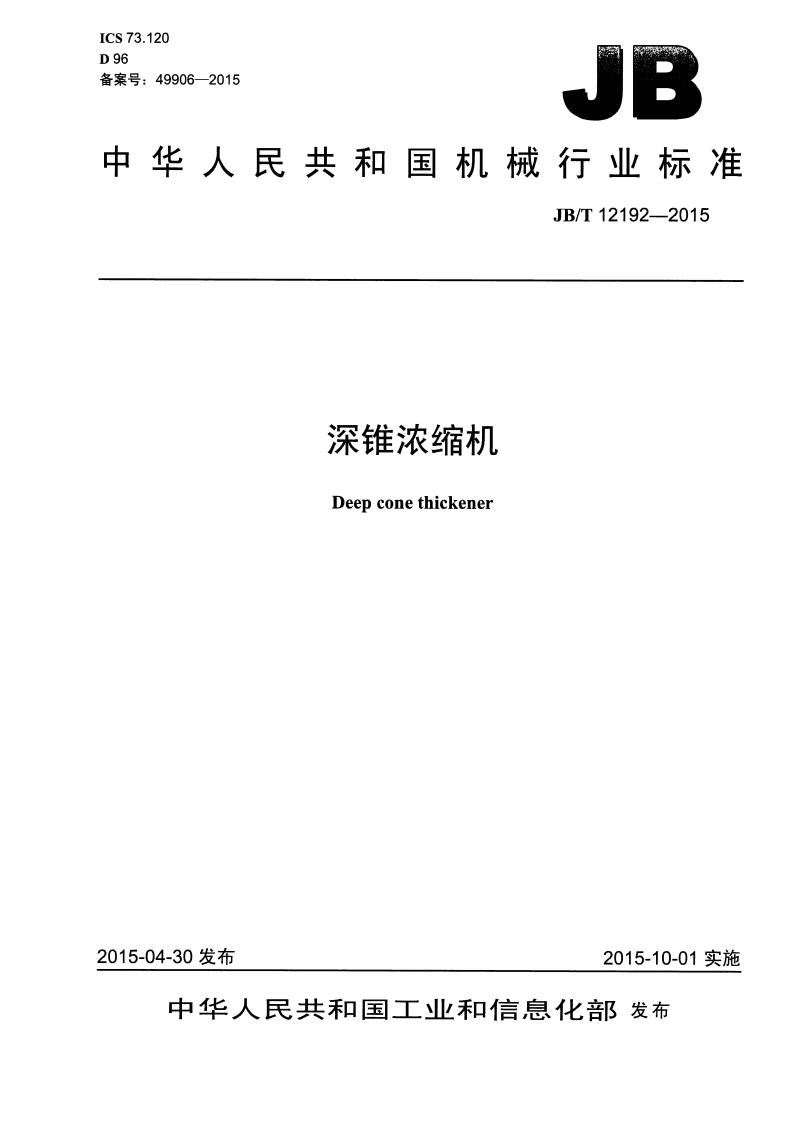 ICS 73.120
D 96
备案号：49906—2015

JB

中华人民共和国机械行业标准

JB/T 12192—2015

深锥浓缩机

Deep cone thickener

2015-04-30 发布

2015-10-01 实施

中华人民共和国工业和信息化部 发布